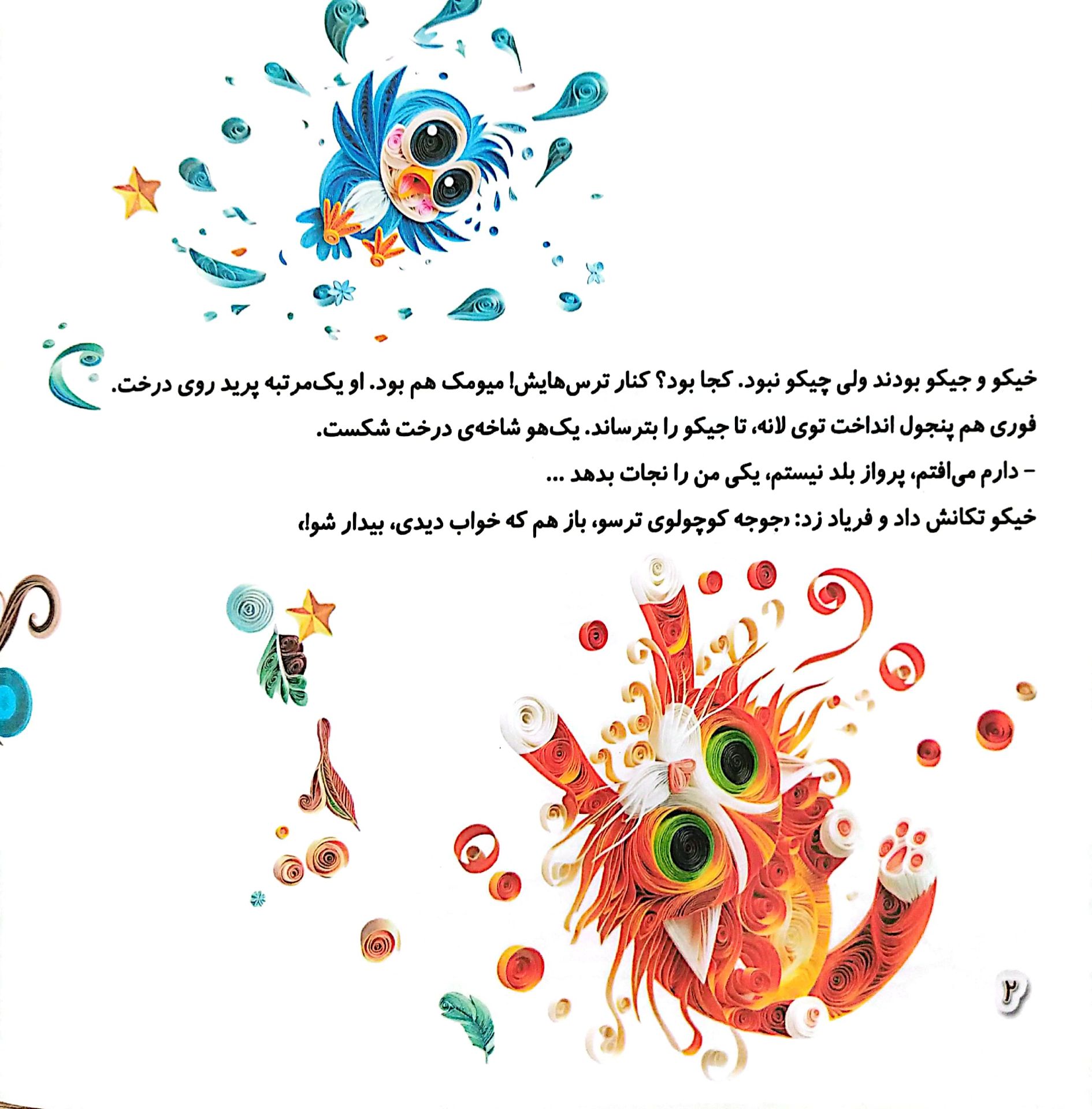 خیکو و جیکو بودند ولی چیکو نبود. کجا بود؟ کنار ترس‌هایش! میومک هم بود. او یک‌مرتبه پرید روی درخت. فوری هم پنجول انداخت توی لانه، تا جیکو را بترساند. یک‌هو شاخه‌ی درخت شکست.

- دارم می‌افتم، پرواز بلد نیستم، یکی من را نجات بدهد ...

خیکو تکانش داد و فریاد زد: «جوجه کوچولوی ترسو، باز هم که خواب دیدی، بیدار شو!»

۲